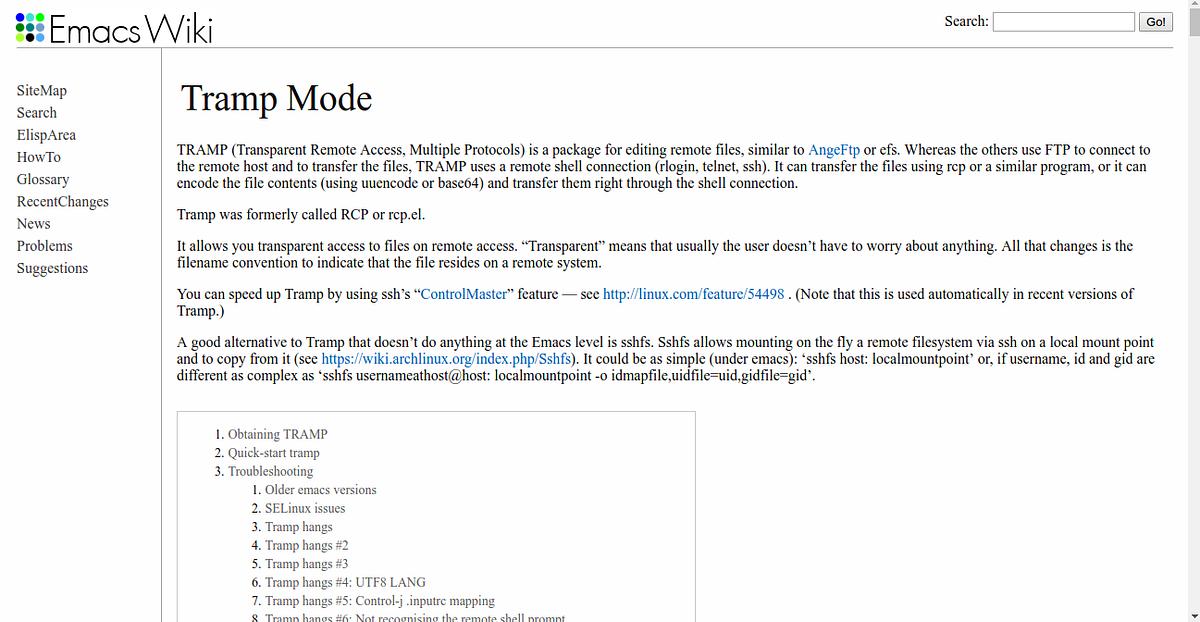 EmacsWiki

Search: Go!

SiteMap
Search
ElispArea
HowTo
Glossary
RecentChanges
News
Problems
Suggestions

Tramp Mode

TRAMP (Transparent Remote Access, Multiple Protocols) is a package for editing remote files, similar to AngeFtp or efs. Whereas the others use FTP to connect to the remote host and to transfer the files, TRAMP uses a remote shell connection (rlogin, telnet, ssh). It can transfer the files using rcp or a similar program, or it can encode the file contents (using uuencode or base64) and transfer them right through the shell connection.

Tramp was formerly called RCP or rcp.el.

It allows you transparent access to files on remote access. “Transparent” means that usually the user doesn’t have to worry about anything. All that changes is the filename convention to indicate that the file resides on a remote system.

You can speed up Tramp by using ssh’s “ControlMaster” feature — see http://linux.com/feature/54498 . (Note that this is used automatically in recent versions of Tramp.)

A good alternative to Tramp that doesn’t do anything at the Emacs level is sshfs. Sshfs allows mounting on the fly a remote filesystem via ssh on a local mount point and to copy from it (see https://wiki.archlinux.org/index.php/Sshfs). It could be as simple (under emacs): ‘sshfs host: localmountpoint’ or, if username, id and gid are different as complex as ‘sshfs usernameathost@host: localmountpoint -o idmapfile,uidfile=uid,gidfile=gid’.

1. Obtaining TRAMP
2. Quick-start tramp
3. Troubleshooting
1. Older emacs versions
2. SELinux issues
3. Tramp hangs
4. Tramp hangs #2
5. Tramp hangs #3
6. Tramp hangs #4: UTF8 LANG
7. Tramp hangs #5: Control-j .inputrc mapping
8. Tramp hangs #6: Not recognising the remote shell prompt